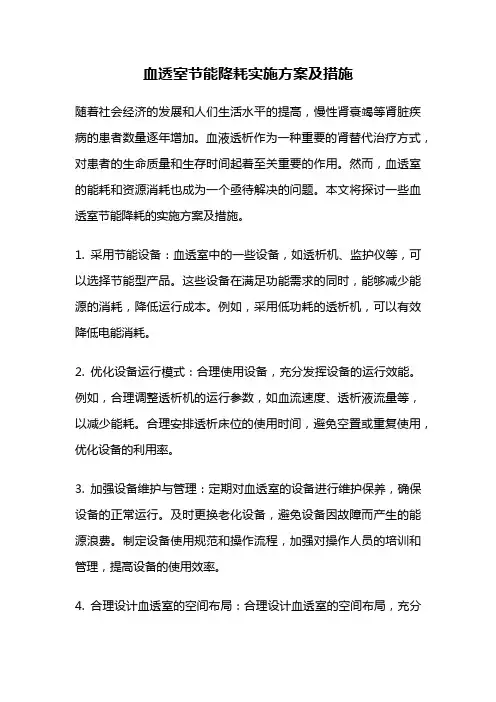 血透室节能降耗实施方案及措施

随着社会经济的发展和人们生活水平的提高，慢性肾衰竭等肾脏疾病的患者数量逐年增加。血液透析作为一种重要的肾替代治疗方式，对患者的生命质量和生存时间起着至关重要的作用。然而，血透室的能耗和资源消耗也成为一个亟待解决的问题。本文将探讨一些血透室节能降耗的实施方案及措施。

1. 采用节能设备：血透室中的一些设备，如透析机、监护仪等，可以选择节能型产品。这些设备在满足功能需求的同时，能够减少能源的消耗，降低运行成本。例如，采用低功耗的透析机，可以有效降低电能消耗。

2. 优化设备运行模式：合理使用设备，充分发挥设备的运行效能。例如，合理调整透析机的运行参数，如血流速度、透析液流量等，以减少能耗。合理安排透析床位的使用时间，避免空置或重复使用，优化设备的利用率。

3. 加强设备维护与管理：定期对血透室的设备进行维护保养，确保设备的正常运行。及时更换老化设备，避免设备因故障而产生的能源浪费。制定设备使用规范和操作流程，加强对操作人员的培训和管理，提高设备的使用效率。

4. 合理设计血透室的空间布局：合理设计血透室的空间布局，充分